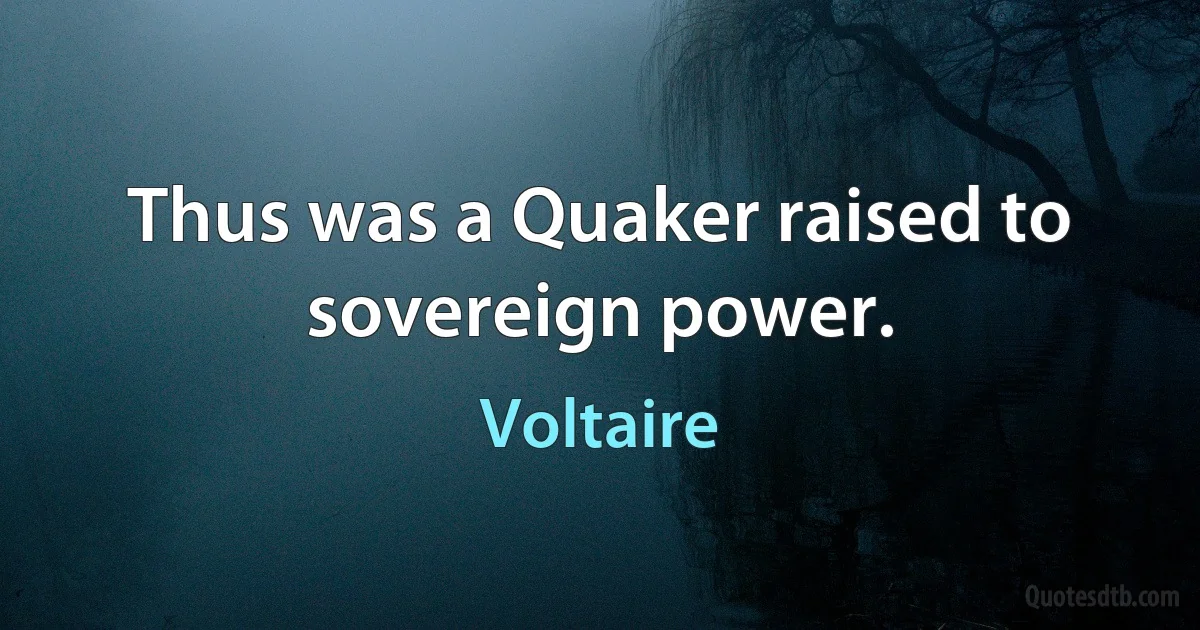 Thus was a Quaker raised to sovereign power.

Voltaire

Quotesdtb.com